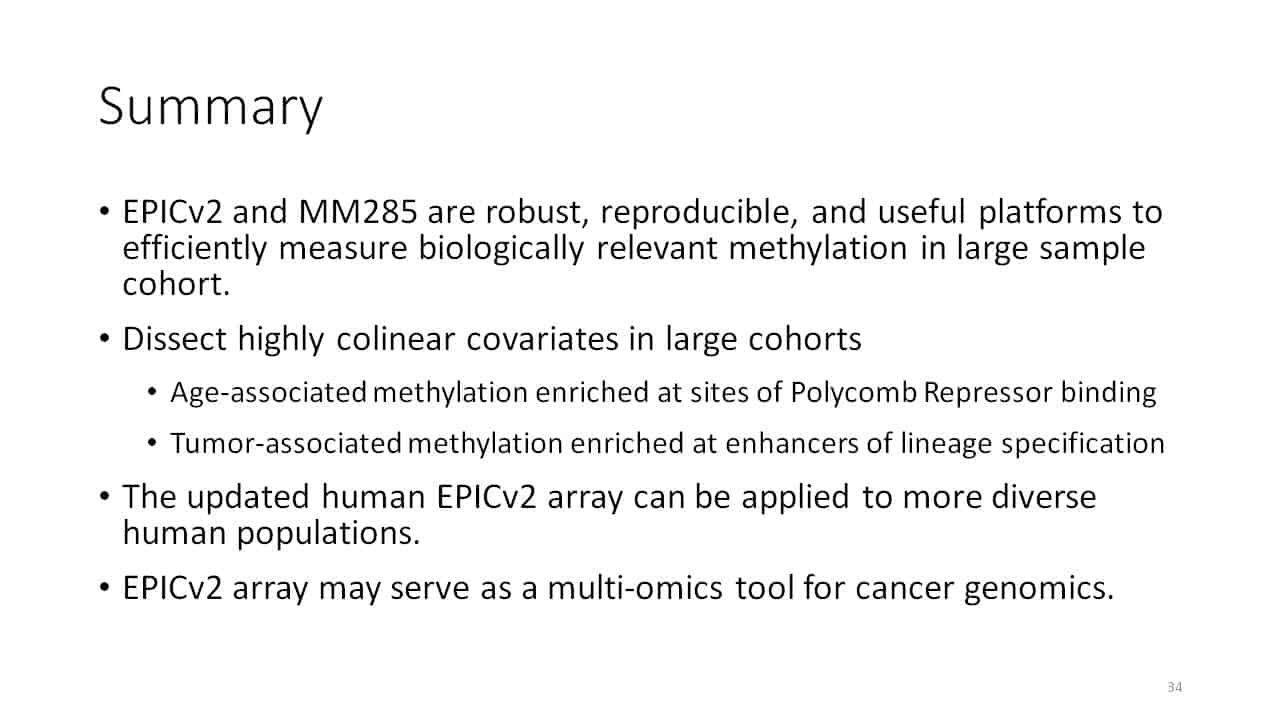 Summary

• EPICv2 and MM285 are robust, reproducible, and useful platforms to efficiently measure biologically relevant methylation in large sample cohort.

• Dissect highly colinear covariates in large cohorts

• Age-associated methylation enriched at sites of Polycomb Repressor binding

• Tumor-associated methylation enriched at enhancers of lineage specification

• The updated human EPICv2 array can be applied to more diverse human populations.

• EPICv2 array may serve as a multi-omics tool for cancer genomics.

34